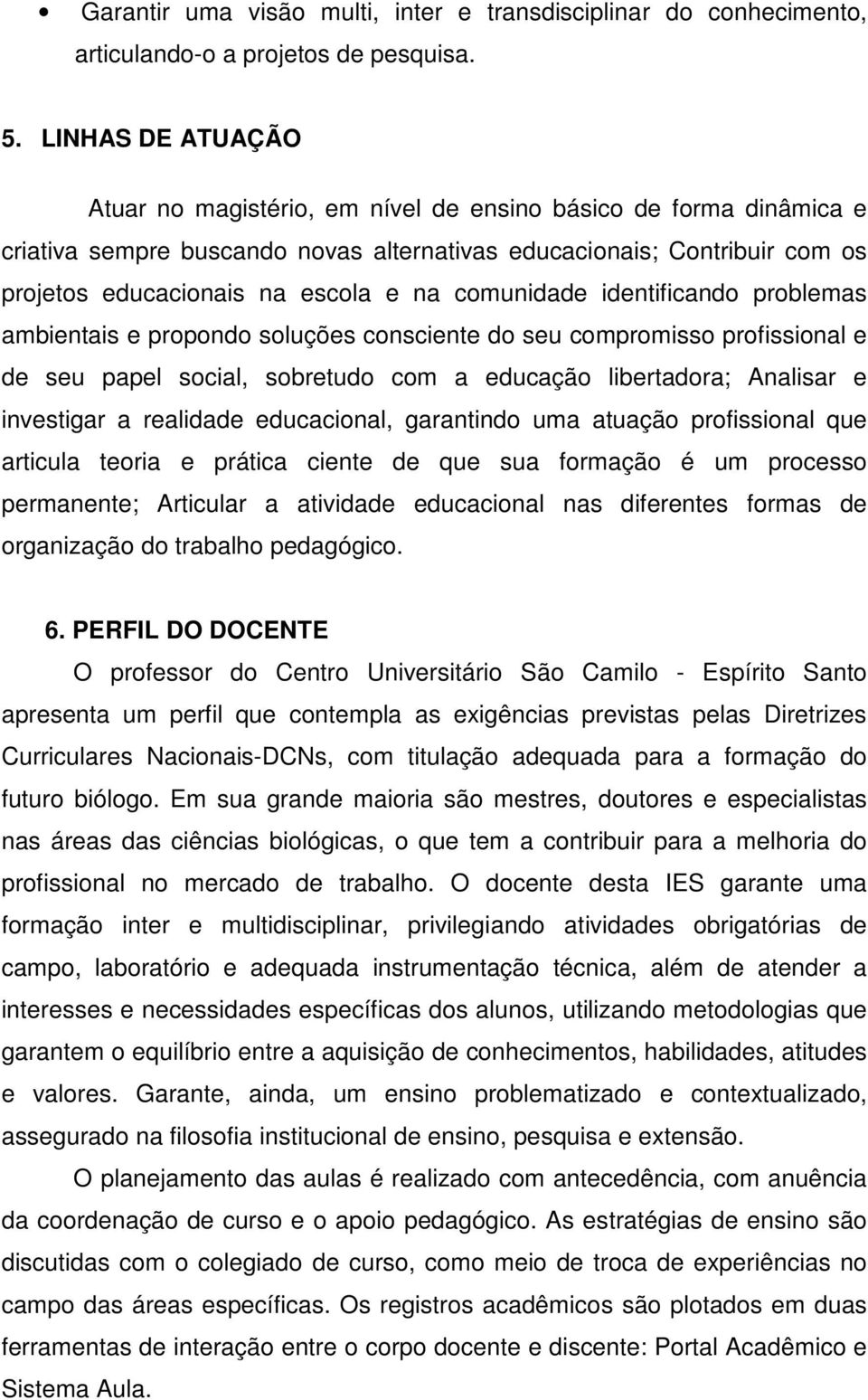 • Garantir uma visão multi, inter e transdisciplinar do conhecimento, articulando-o a projetos de pesquisa.

5. LINHAS DE ATUAÇÃO

Atuar no magistério, em nível de ensino básico de forma dinâmica e criativa sempre buscando novas alternativas educacionais; Contribuir com os projetos educacionais na escola e na comunidade identificando problemas ambientais e propondo soluções consciente do seu compromisso profissional e de seu papel social, sobretudo com a educação libertadora; Analisar e investigar a realidade educacional, garantindo uma atuação profissional que articula teoria e prática ciente de que sua formação é um processo permanente; Articular a atividade educacional nas diferentes formas de organização do trabalho pedagógico.

6. PERFIL DO DOCENTE

O professor do Centro Universitário São Camilo - Espírito Santo apresenta um perfil que contempla as exigências previstas pelas Diretrizes Curriculares Nacionais-DCNs, com titulação adequada para a formação do futuro biólogo. Em sua grande maioria são mestres, doutores e especialistas nas áreas das ciências biológicas, o que tem a contribuir para a melhoria do profissional no mercado de trabalho. O docente desta IES garante uma formação inter e multidisciplinar, privilegiando atividades obrigatórias de campo, laboratório e adequada instrumentação técnica, além de atender a interesses e necessidades específicas dos alunos, utilizando metodologias que garantem o equilíbrio entre a aquisição de conhecimentos, habilidades, atitudes e valores. Garante, ainda, um ensino problematizado e contextualizado, assegurado na filosofia institucional de ensino, pesquisa e extensão.

O planejamento das aulas é realizado com antecedência, com anuência da coordenação de curso e o apoio pedagógico. As estratégias de ensino são discutidas com o colegiado de curso, como meio de troca de experiências no campo das áreas específicas. Os registros acadêmicos são plotados em duas ferramentas de interação entre o corpo docente e discente: Portal Acadêmico e Sistema Aula.